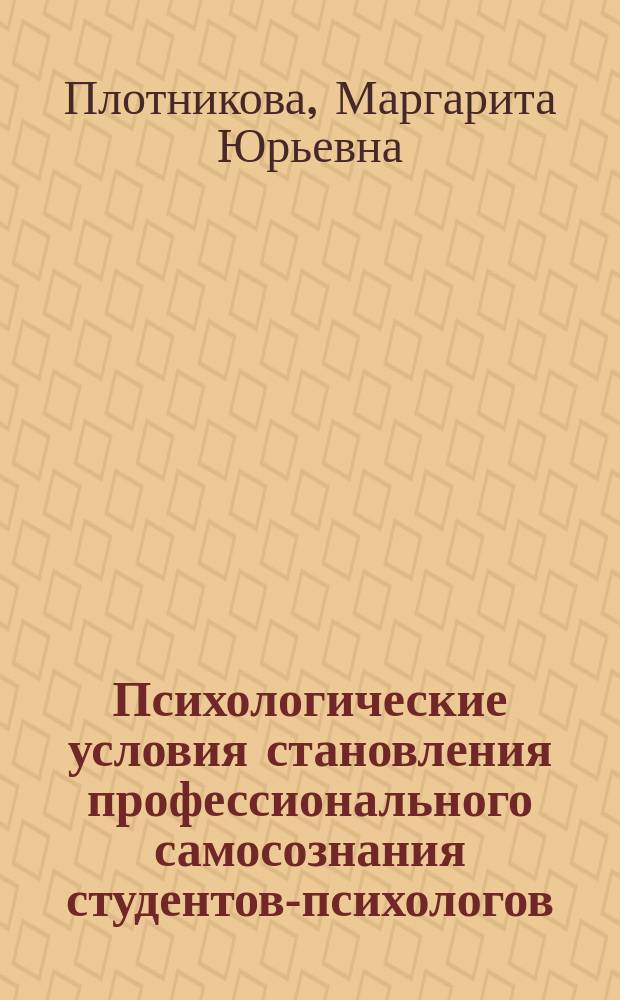 Плотникова, Маргарита Юрьевна

Психологические условия становления профессионального самосознания студентов-психологов